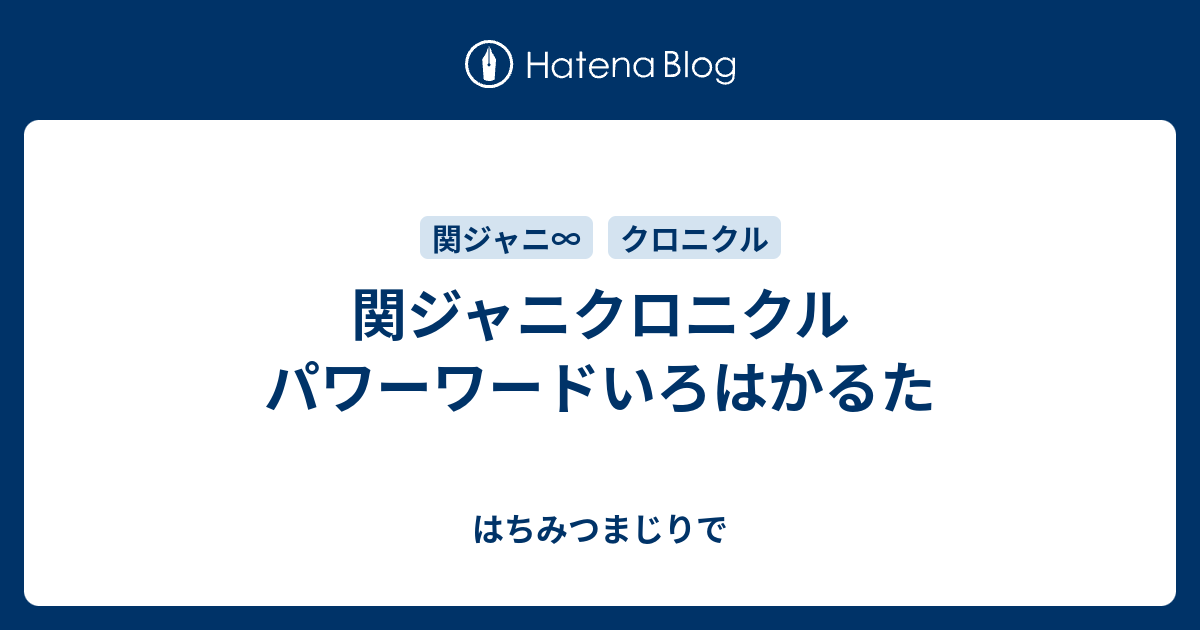 Hatena Blog

関ジャニ∞

クロニクル

関ジャニクロニクル パワーワードいろはかるた

はちみつまじりで